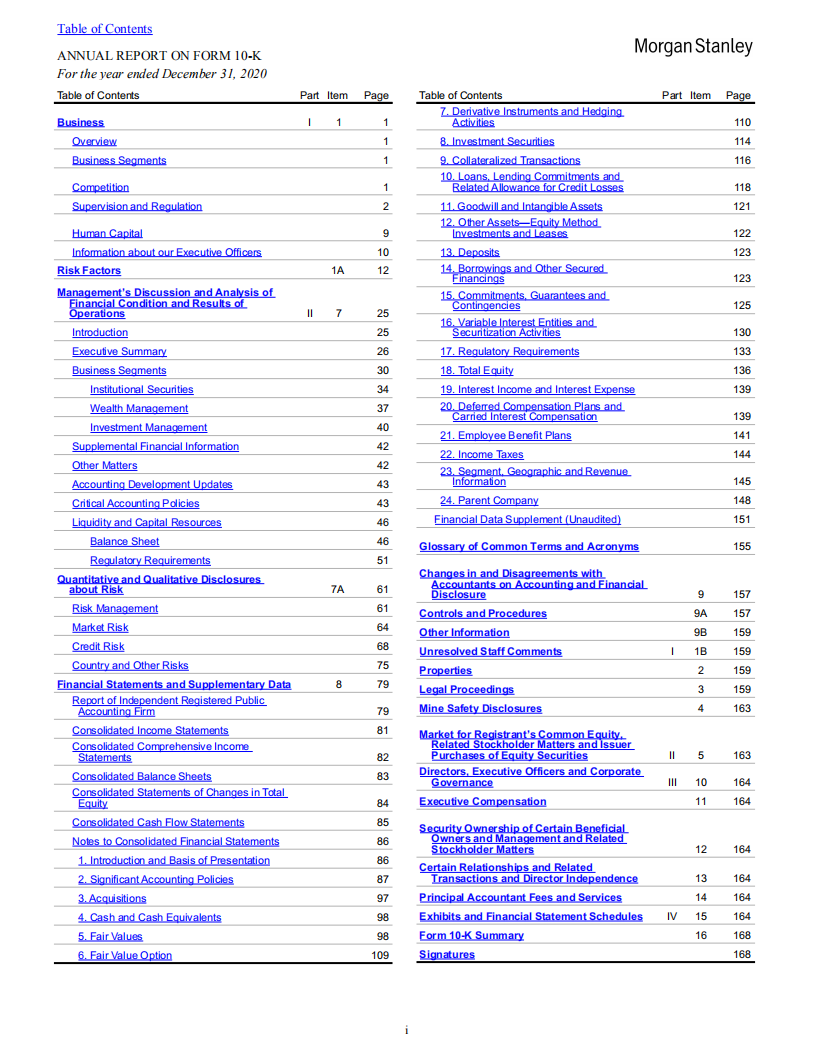 Table of Contents

ANNUAL REPORT ON FORM 10-K
For the year ended December 31, 2020

Morgan Stanley

| Table of Contents | Part | Item | Page |
|---|---|---|---|
| Business | I | 1 | 1 |
| Overview | | | 1 |
| Business Segments | | | 1 |
| Competition | | | 1 |
| Supervision and Regulation | | | 2 |
| Human Capital | | | 9 |
| Information about our Executive Officers | | | 10 |
| Risk Factors | | 1A | 12 |
| Management's Discussion and Analysis of Financial Condition and Results of Operations | II | 7 | 25 |
| Introduction | | | 25 |
| Executive Summary | | | 26 |
| Business Segments | | | 30 |
| Institutional Securities | | | 34 |
| Wealth Management | | | 37 |
| Investment Management | | | 40 |
| Supplemental Financial Information | | | 42 |
| Other Matters | | | 42 |
| Accounting Development Updates | | | 43 |
| Critical Accounting Policies | | | 43 |
| Liquidity and Capital Resources | | | 46 |
| Balance Sheet | | | 46 |
| Regulatory Requirements | | | 51 |
| Quantitative and Qualitative Disclosures about Risk | | 7A | 61 |
| Risk Management | | | 61 |
| Market Risk | | | 64 |
| Credit Risk | | | 68 |
| Country and Other Risks | | | 75 |
| Financial Statements and Supplementary Data | | 8 | 79 |
| Report of Independent Registered Public Accounting Firm | | | 79 |
| Consolidated Income Statements | | | 81 |
| Consolidated Comprehensive Income Statements | | | 82 |
| Consolidated Balance Sheets | | | 83 |
| Consolidated Statements of Changes in Total Equity | | | 84 |
| Consolidated Cash Flow Statements | | | 85 |
| Notes to Consolidated Financial Statements | | | 86 |
| 1. Introduction and Basis of Presentation | | | 86 |
| 2. Significant Accounting Policies | | | 87 |
| 3. Acquisitions | | | 97 |
| 4. Cash and Cash Equivalents | | | 98 |
| 5. Fair Values | | | 98 |
| 6. Fair Value Option | | | 109 |

| Table of Contents | Part | Item | Page |
|---|---|---|---|
| 7. Derivative Instruments and Hedging Activities | | | 110 |
| 8. Investment Securities | | | 114 |
| 9. Collateralized Transactions | | | 116 |
| 10. Loans, Lending Commitments and Related Allowance for Credit Losses | | | 118 |
| 11. Goodwill and Intangible Assets | | | 121 |
| 12. Other Assets—Equity Method Investments and Leases | | | 122 |
| 13. Deposits | | | 123 |
| 14. Borrowings and Other Secured Financings | | | 123 |
| 15. Commitments, Guarantees and Contingencies | | | 125 |
| 16. Variable Interest Entities and Securitization Activities | | | 130 |
| 17. Regulatory Requirements | | | 133 |
| 18. Total Equity | | | 136 |
| 19. Interest Income and Interest Expense | | | 139 |
| 20. Deferred Compensation Plans and Carried Interest Compensation | | | 139 |
| 21. Employee Benefit Plans | | | 141 |
| 22. Income Taxes | | | 144 |
| 23. Segment, Geographic and Revenue Information | | | 145 |
| 24. Parent Company | | | 148 |
| Financial Data Supplement (Unaudited) | | | 151 |
| Glossary of Common Terms and Acronyms | | | 155 |
| Changes in and Disagreements with Accountants on Accounting and Financial Disclosure | | 9 | 157 |
| Controls and Procedures | | 9A | 157 |
| Other Information | | 9B | 159 |
| Unresolved Staff Comments | I | 1B | 159 |
| Properties | | 2 | 159 |
| Legal Proceedings | | 3 | 159 |
| Mine Safety Disclosures | | 4 | 163 |
| Market for Registrant's Common Equity, Related Stockholder Matters and Issuer Purchases of Equity Securities | II | 5 | 163 |
| Directors, Executive Officers and Corporate Governance | III | 10 | 164 |
| Executive Compensation | | 11 | 164 |
| Security Ownership of Certain Beneficial Owners and Management and Related Stockholder Matters | | 12 | 164 |
| Certain Relationships and Related Transactions and Director Independence | | 13 | 164 |
| Principal Accountant Fees and Services | | 14 | 164 |
| Exhibits and Financial Statement Schedules | IV | 15 | 164 |
| Form 10-K Summary | | 16 | 168 |
| Signatures | | | 168 |

i